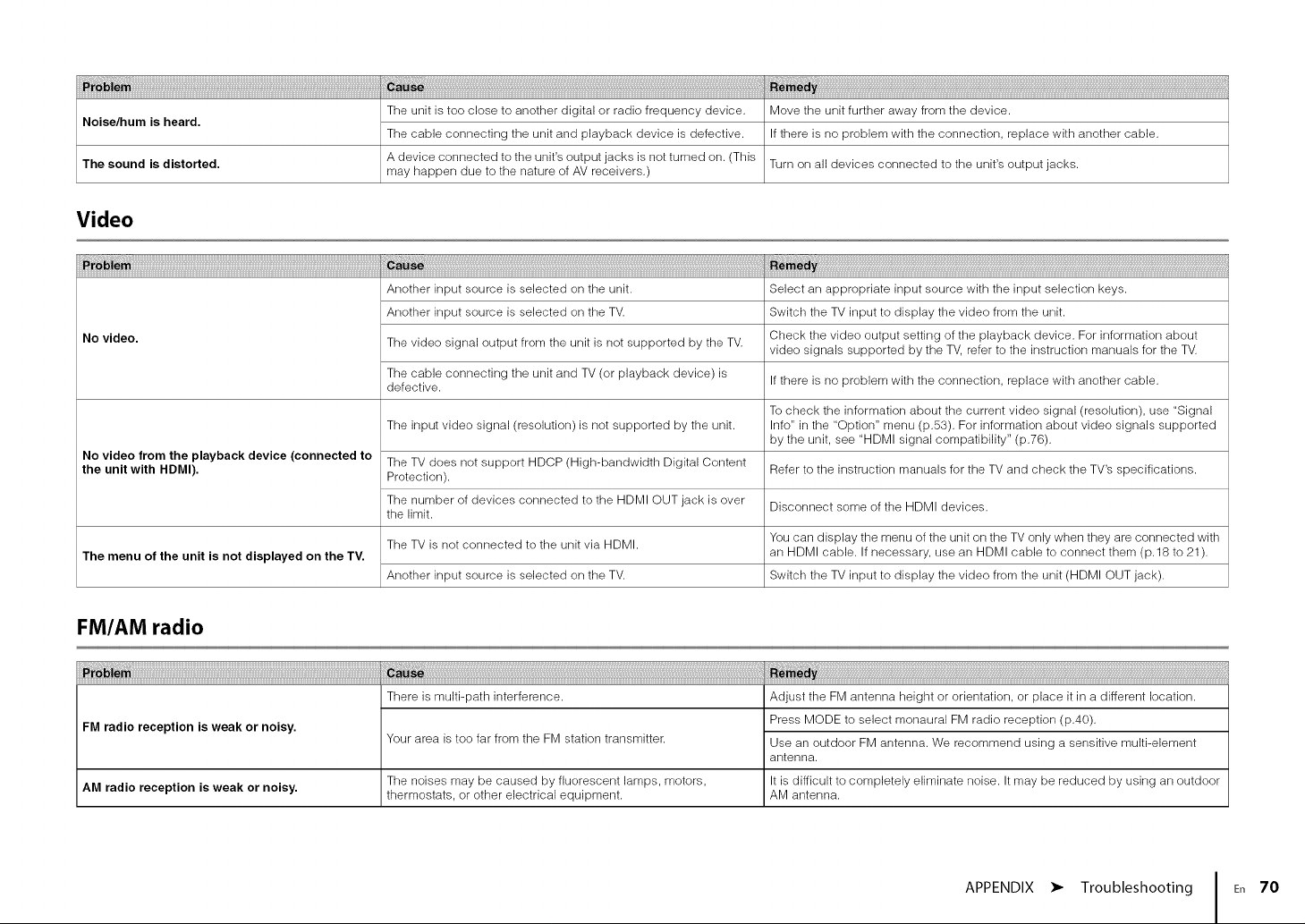 | Problem | Cause | Remedy |
|---|---|---|
| Noise/hum is heard. | The unit is too close to another digital or radio frequency device. | Move the unit further away from the device. |
|  | The cable connecting the unit and playback device is defective. | If there is no problem with the connection, replace with another cable. |
| The sound is distorted. | A device connected to the unit's output jacks is not turned on. (This may happen due to the nature of AV receivers.) | Turn on all devices connected to the unit's output jacks. |

Video

| Problem | Cause | Remedy |
|---|---|---|
| No video. | Another input source is selected on the unit. | Select an appropriate input source with the input selection keys. |
|  | Another input source is selected on the TV. | Switch the TV input to display the video from the unit. |
|  | The video signal output from the unit is not supported by the TV. | Check the video output setting of the playback device. For information about video signals supported by the TV, refer to the instruction manuals for the TV. |
|  | The cable connecting the unit and TV (or playback device) is defective. | If there is no problem with the connection, replace with another cable. |
| No video from the playback device (connected to the unit with HDMI). | The input video signal (resolution) is not supported by the unit. | To check the information about the current video signal (resolution), use "Signal Info" in the "Option" menu (p.53). For information about video signals supported by the unit, see "HDMI signal compatibility" (p.76). |
|  | The TV does not support HDCP (High-bandwidth Digital Content Protection). | Refer to the instruction manuals for the TV and check the TV's specifications. |
|  | The number of devices connected to the HDMI OUT jack is over the limit. | Disconnect some of the HDMI devices. |
| The menu of the unit is not displayed on the TV. | The TV is not connected to the unit via HDMI. | You can display the menu of the unit on the TV only when they are connected with an HDMI cable. If necessary, use an HDMI cable to connect them (p.18 to 21). |
|  | Another input source is selected on the TV. | Switch the TV input to display the video from the unit (HDMI OUT jack). |

FM/AM radio

| Problem | Cause | Remedy |
|---|---|---|
| FM radio reception is weak or noisy. | There is multi-path interference. | Adjust the FM antenna height or orientation, or place it in a different location. |
|  | Your area is too far from the FM station transmitter. | Press MODE to select monaural FM radio reception (p.40). |
|  |  | Use an outdoor FM antenna. We recommend using a sensitive multi-element antenna. |
| AM radio reception is weak or noisy. | The noises may be caused by fluorescent lamps, motors, thermostats, or other electrical equipment. | It is difficult to completely eliminate noise. It may be reduced by using an outdoor AM antenna. |

APPENDIX ➤ Troubleshooting En 70